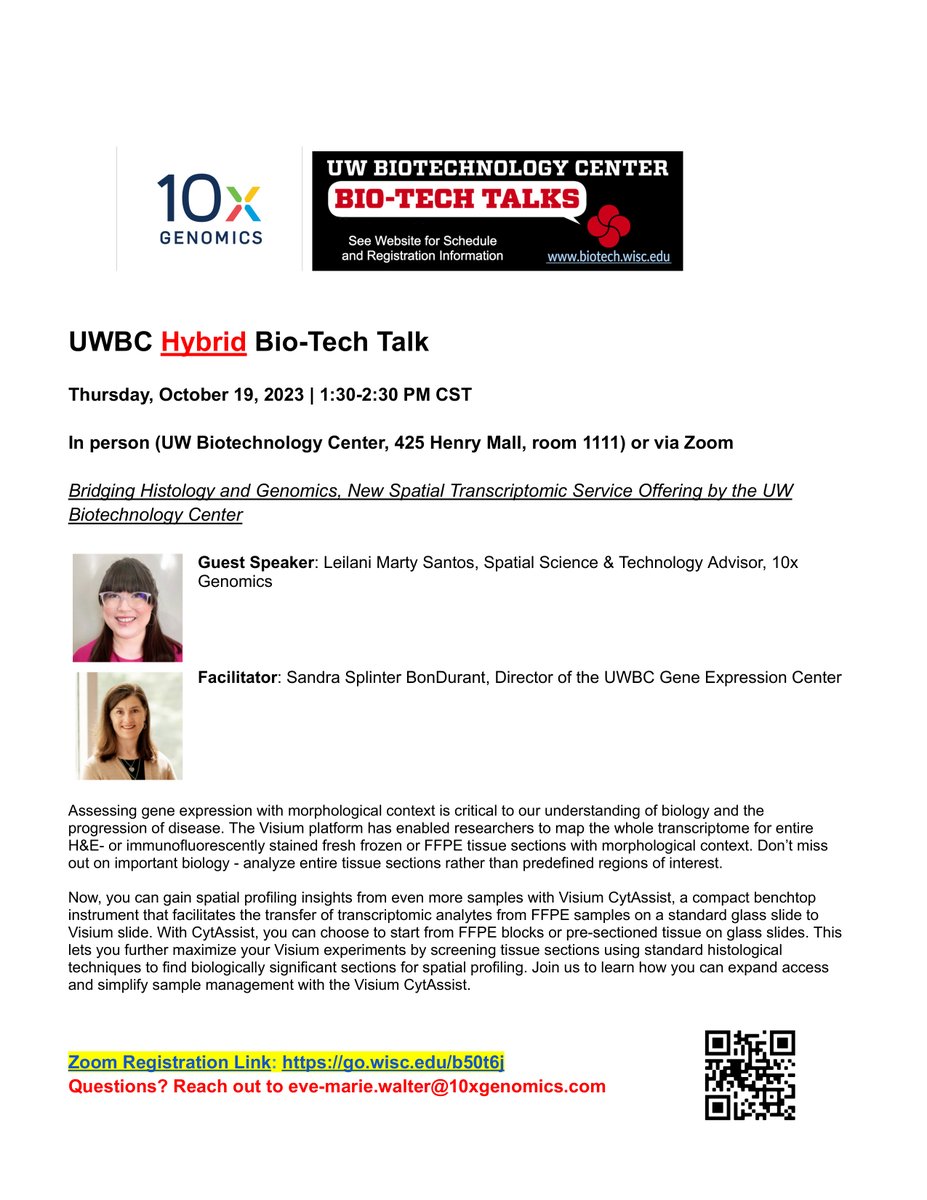 10x GENOMICS

UW BIOTECHNOLOGY CENTER
BIO-TECH TALKS
See Website for Schedule and Registration Information
www.biotech.wisc.edu

UWBC Hybrid Bio-Tech Talk

Thursday, October 19, 2023 | 1:30-2:30 PM CST

In person (UW Biotechnology Center, 425 Henry Mall, room 1111) or via Zoom

Bridging Histology and Genomics, New Spatial Transcriptomic Service Offering by the UW Biotechnology Center

Guest Speaker: Leilani Marty Santos, Spatial Science & Technology Advisor, 10x Genomics

Facilitator: Sandra Splinter BonDurant, Director of the UWBC Gene Expression Center

Assessing gene expression with morphological context is critical to our understanding of biology and the progression of disease. The Visium platform has enabled researchers to map the whole transcriptome for entire H&E- or immunofluorescently stained fresh frozen or FFPE tissue sections with morphological context. Don't miss out on important biology - analyze entire tissue sections rather than predefined regions of interest.

Now, you can gain spatial profiling insights from even more samples with Visium CytAssist, a compact benchtop instrument that facilitates the transfer of transcriptomic analytes from FFPE samples on a standard glass slide to Visium slide. With CytAssist, you can choose to start from FFPE blocks or pre-sectioned tissue on glass slides. This lets you further maximize your Visium experiments by screening tissue sections using standard histological techniques to find biologically significant sections for spatial profiling. Join us to learn how you can expand access and simplify sample management with the Visium CytAssist.

Zoom Registration Link: https://go.wisc.edu/b50t6j
Questions? Reach out to eve-marie.walter@10xgenomics.com